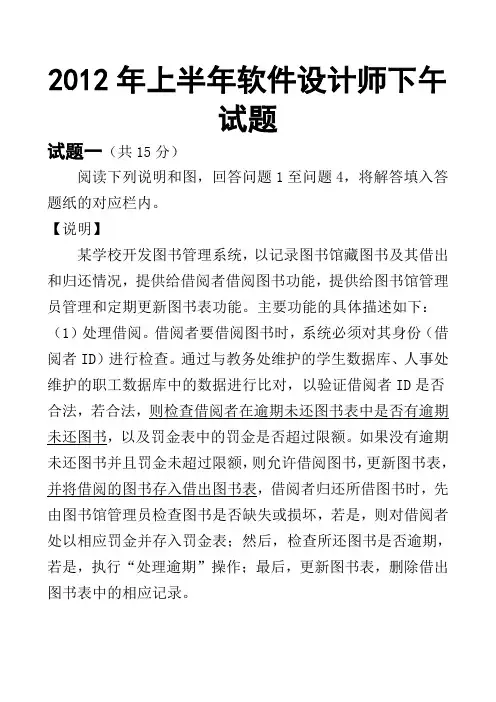 2012 年上半年软件设计师下午试题

试题一（共 15 分）

阅读下列说明和图，回答问题 1 至问题 4，将解答填入答题纸的对应栏内。

【说明】

某学校开发图书管理系统，以记录图书馆藏图书及其借出和归还情况，提供给借阅者借阅图书功能，提供给图书馆管理员管理和定期更新图书表功能。主要功能的具体描述如下：

（1）处理借阅。借阅者要借阅图书时，系统必须对其身份（借阅者 ID）进行检查。通过与教务处维护的学生数据库、人事处维护的职工数据库中的数据进行比对，以验证借阅者 ID 是否合法，若合法，则检查借阅者在逾期未还图书表中是否有逾期未还图书，以及罚金表中的罚金是否超过限额。如果没有逾期未还图书并且罚金未超过限额，则允许借阅图书，更新图书表，并将借阅的图书存入借出图书表，借阅者归还所借图书时，先由图书馆管理员检查图书是否缺失或损坏，若是，则对借阅者处以相应罚金并存入罚金表；然后，检查所还图书是否逾期，若是，执行“处理逾期”操作；最后，更新图书表，删除借出图书表中的相应记录。